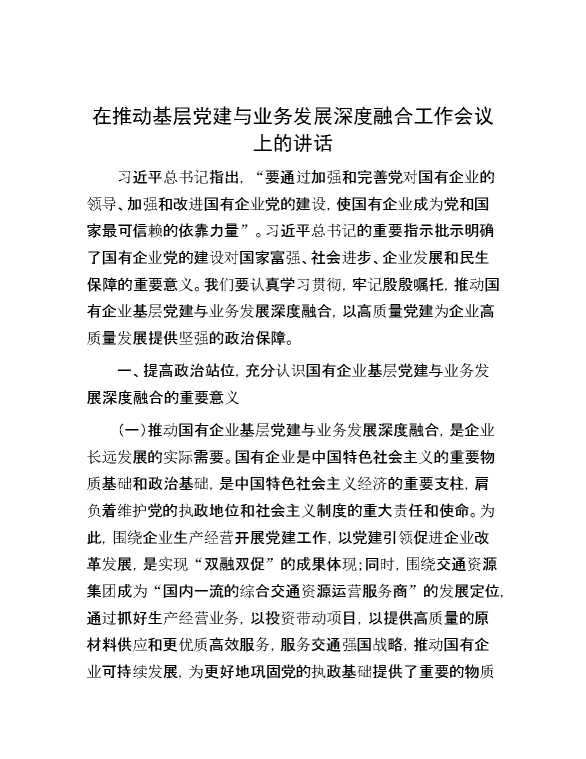 在推动基层党建与业务发展深度融合工作会议上的讲话

习近平总书记指出，“要通过加强和完善党对国有企业的领导、加强和改进国有企业党的建设，使国有企业成为党和国家最可信赖的依靠力量”。习近平总书记的重要指示批示明确了国有企业党的建设对国家富强、社会进步、企业发展和民生保障的重要意义。我们要认真学习贯彻，牢记殷殷嘱托，推动国有企业基层党建与业务发展深度融合，以高质量党建为企业高质量发展提供坚强的政治保障。

一、提高政治站位，充分认识国有企业基层党建与业务发展深度融合的重要意义

（一）推动国有企业基层党建与业务发展深度融合，是企业长远发展的实际需要。国有企业是中国特色社会主义的重要物质基础和政治基础，是中国特色社会主义经济的重要支柱，肩负着维护党的执政地位和社会主义制度的重大责任和使命。为此，围绕企业生产经营开展党建工作，以党建引领促进企业改革发展，是实现“双融双促”的成果体现；同时，围绕交通资源集团成为“国内一流的综合交通资源运营服务商”的发展定位，通过抓好生产经营业务，以投资带动项目，以提供高质量的原材料供应和更优质高效服务，服务交通强国战略，推动国有企业可持续发展，为更好地巩固党的执政基础提供了重要的物质